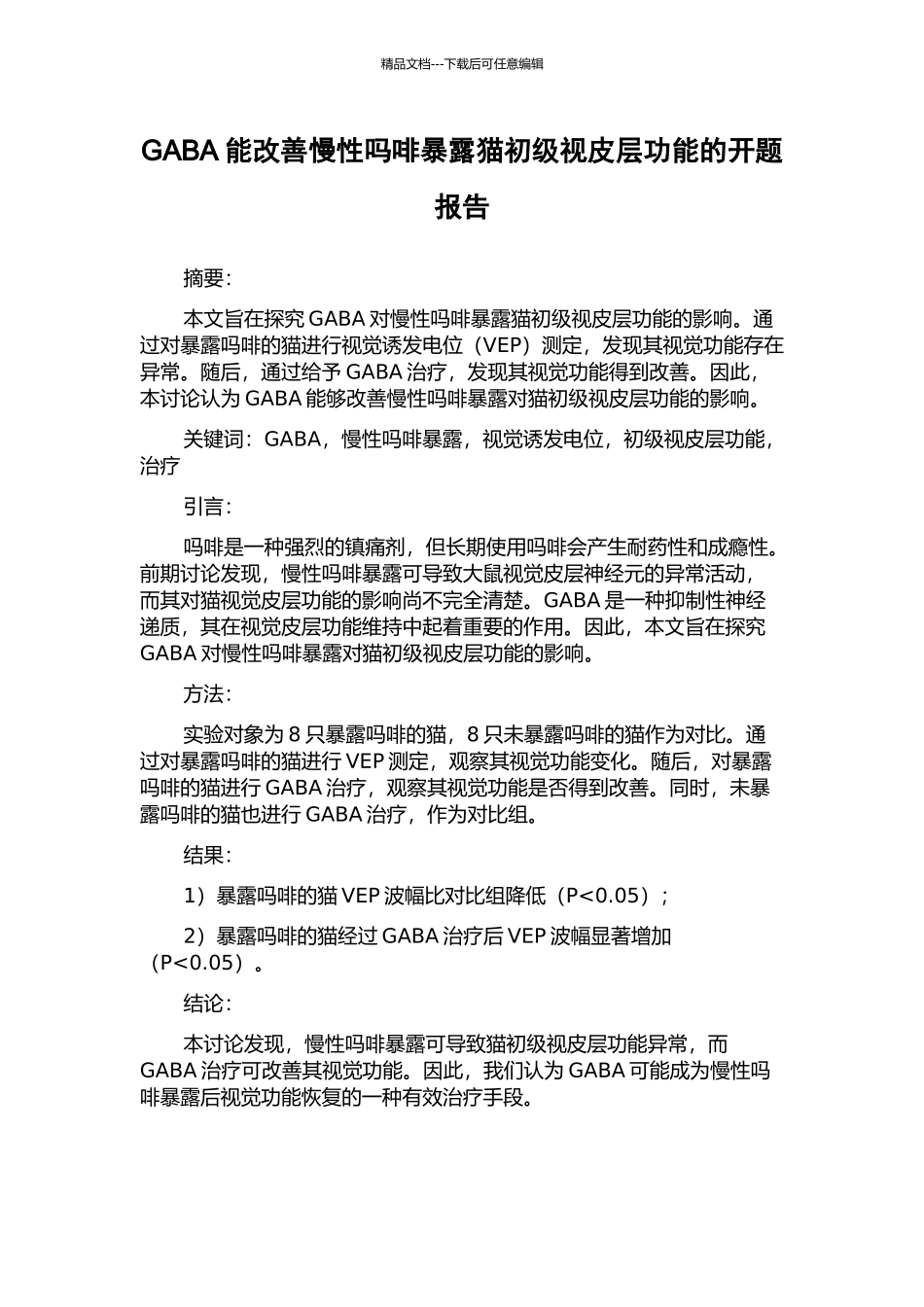 精品文档---下载后可任意编辑

GABA 能改善慢性吗啡暴露猫初级视皮层功能的开题报告

摘要：

本文旨在探究 GABA 对慢性吗啡暴露猫初级视皮层功能的影响。通过对暴露吗啡的猫进行视觉诱发电位（VEP）测定，发现其视觉功能存在异常。随后，通过给予 GABA 治疗，发现其视觉功能得到改善。因此，本讨论认为 GABA 能够改善慢性吗啡暴露对猫初级视皮层功能的影响。

关键词：GABA，慢性吗啡暴露，视觉诱发电位，初级视皮层功能，治疗

引言：

吗啡是一种强烈的镇痛剂，但长期使用吗啡会产生耐药性和成瘾性。前期讨论发现，慢性吗啡暴露可导致大鼠视觉皮层神经元的异常活动，而其对猫视觉皮层功能的影响尚不完全清楚。GABA 是一种抑制性神经递质，其在视觉皮层功能维持中起着重要的作用。因此，本文旨在探究 GABA 对慢性吗啡暴露对猫初级视皮层功能的影响。

方法：

实验对象为 8 只暴露吗啡的猫，8 只未暴露吗啡的猫作为对比。通过对暴露吗啡的猫进行 VEP 测定，观察其视觉功能变化。随后，对暴露吗啡的猫进行 GABA 治疗，观察其视觉功能是否得到改善。同时，未暴露吗啡的猫也进行 GABA 治疗，作为对比组。

结果：

1）暴露吗啡的猫 VEP 波幅比对比组降低（P<0.05）；

2）暴露吗啡的猫经过 GABA 治疗后 VEP 波幅显著增加（P<0.05）。

结论：

本讨论发现，慢性吗啡暴露可导致猫初级视皮层功能异常，而 GABA 治疗可改善其视觉功能。因此，我们认为 GABA 可能成为慢性吗啡暴露后视觉功能恢复的一种有效治疗手段。